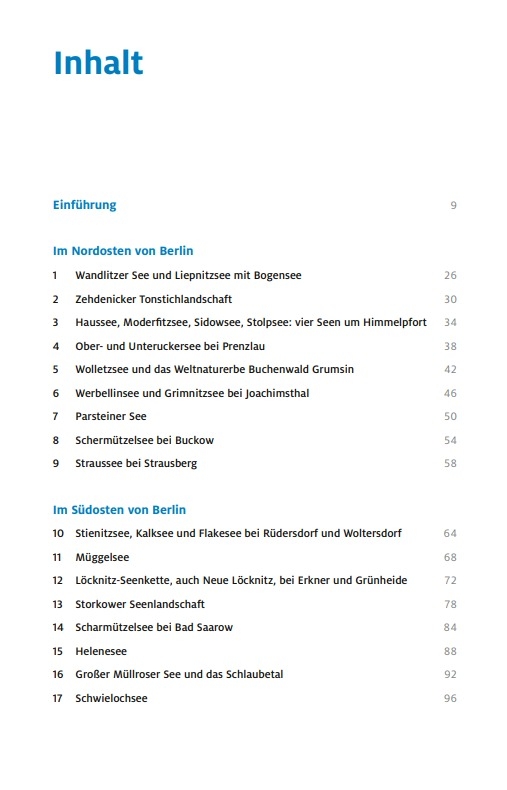 Inhalt

Einführung 9

Im Nordosten von Berlin

1 Wandlitzer See und Liepnitzsee mit Bogensee 26
2 Zehdenicker Tonstichlandschaft 30
3 Haussee, Moderfitzsee, Sidowsee, Stolpsee: vier Seen um Himmelpfort 34
4 Ober- und Unteruckersee bei Prenzlau 38
5 Wolletzsee und das Weltnaturerbe Buchenwald Grumsin 42
6 Werbellinsee und Grimnitzsee bei Joachimsthal 46
7 Parsteiner See 50
8 Schermützelsee bei Buckow 54
9 Straussee bei Strausberg 58

Im Südosten von Berlin

10 Stienitzsee, Kalksee und Flakesee bei Rüdersdorf und Woltersdorf 64
11 Müggelsee 68
12 Löcknitz-Seenkette, auch Neue Löcknitz, bei Erkner und Grünheide 72
13 Storkower Seenlandschaft 78
14 Scharmützelsee bei Bad Saarow 84
15 Helenesee 88
16 Großer Müllroser See und das Schlaubetal 92
17 Schwielochsee 96